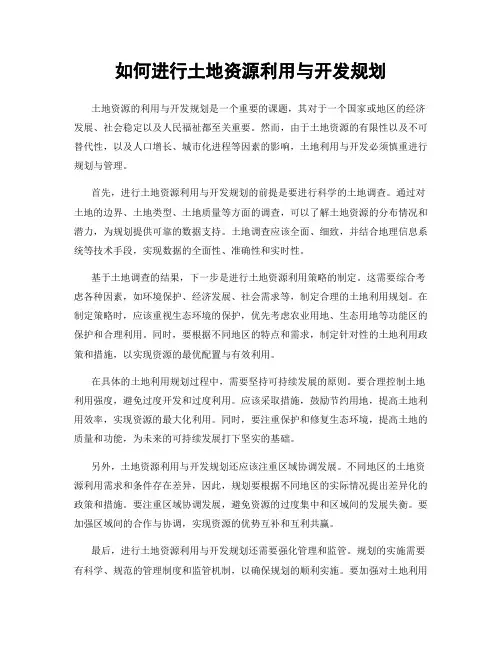 如何进行土地资源利用与开发规划

土地资源的利用与开发规划是一个重要的课题，其对于一个国家或地区的经济发展、社会稳定以及人民福祉都至关重要。然而，由于土地资源的有限性以及不可替代性，以及人口增长、城市化进程等因素的影响，土地利用与开发必须慎重进行规划与管理。

首先，进行土地资源利用与开发规划的前提是要进行科学的土地调查。通过对土地的边界、土地类型、土地质量等方面的调查，可以了解土地资源的分布情况和潜力，为规划提供可靠的数据支持。土地调查应该全面、细致，并结合地理信息系统等技术手段，实现数据的全面性、准确性和实时性。

基于土地调查的结果，下一步是进行土地资源利用策略的制定。这需要综合考虑各种因素，如环境保护、经济发展、社会需求等，制定合理的土地利用规划。在制定策略时，应该重视生态环境的保护，优先考虑农业用地、生态用地等功能区的保护和合理利用。同时，要根据不同地区的特点和需求，制定针对性的土地利用政策和措施，以实现资源的最优配置与有效利用。

在具体的土地利用规划过程中，需要坚持可持续发展的原则。要合理控制土地利用强度，避免过度开发和过度利用。应该采取措施，鼓励节约用地，提高土地利用效率，实现资源的最大化利用。同时，要注重保护和修复生态环境，提高土地的质量和功能，为未来的可持续发展打下坚实的基础。

另外，土地资源利用与开发规划还应该注重区域协调发展。不同地区的土地资源利用需求和条件存在差异，因此，规划要根据不同地区的实际情况提出差异化的政策和措施。要注重区域协调发展，避免资源的过度集中和区域间的发展失衡。要加强区域间的合作与协调，实现资源的优势互补和互利共赢。

最后，进行土地资源利用与开发规划还需要强化管理和监管。规划的实施需要有科学、规范的管理制度和监管机制，以确保规划的顺利实施。要加强对土地利用